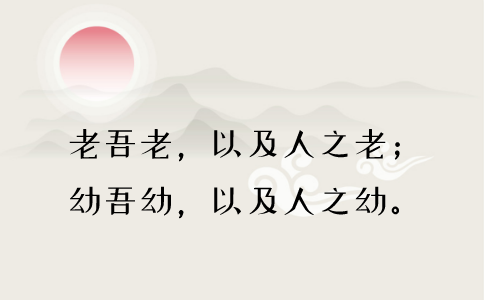 老吾老，以及人之老；
幼吾幼，以及人之幼。